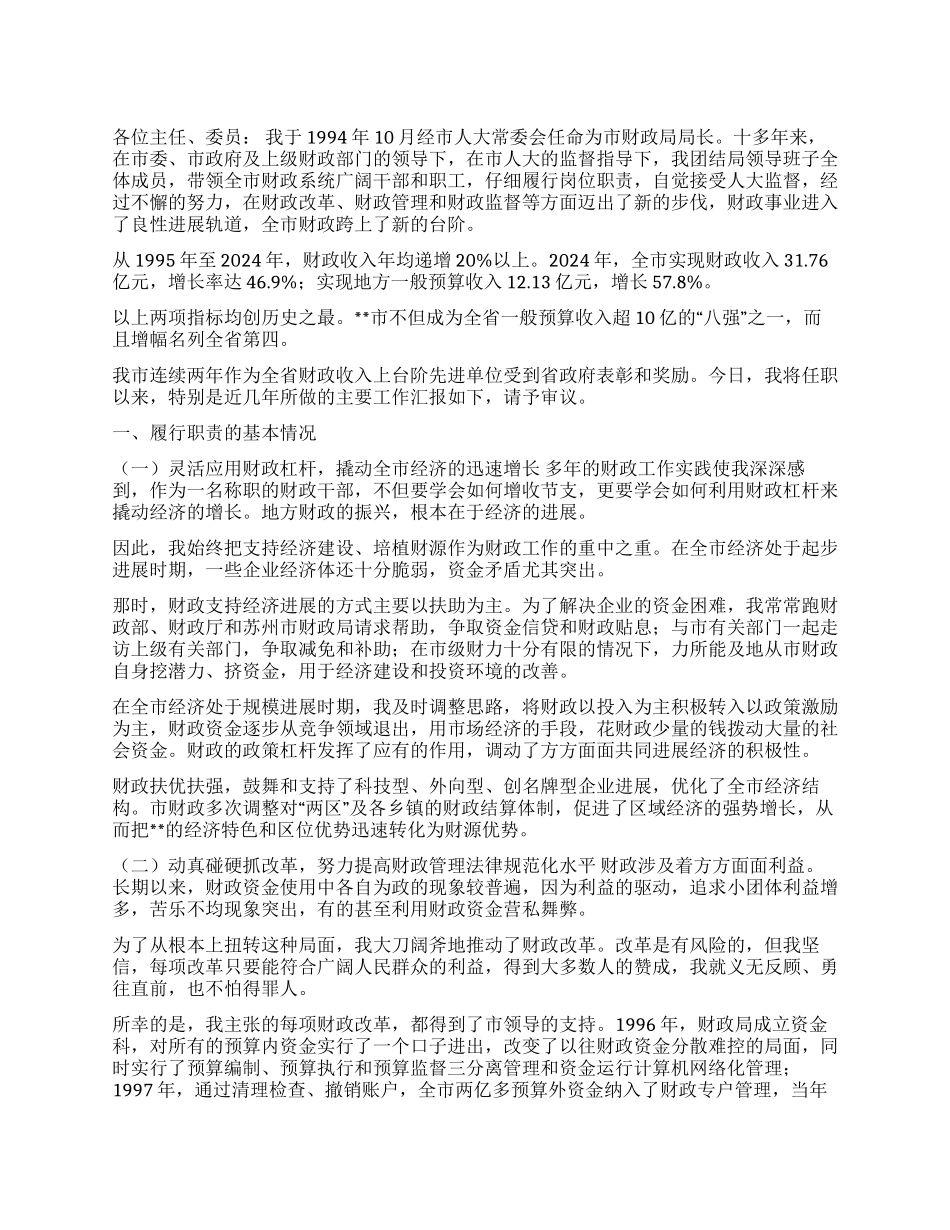 各位主任、委员： 我于 1994 年 10 月经市人大常委会任命为市财政局局长。十多年来，在市委、市政府及上级财政部门的领导下，在市人大的监督指导下，我团结局领导班子全体成员，带领全市财政系统广阔干部和职工，仔细履行岗位职责，自觉接受人大监督，经过不懈的努力，在财政改革、财政管理和财政监督等方面迈出了新的步伐，财政事业进入了良性进展轨道，全市财政跨上了新的台阶。

从 1995 年至 2024 年，财政收入年均递增 20%以上。2024 年，全市实现财政收入 31.76 亿元，增长率达 46.9%；实现地方一般预算收入 12.13 亿元，增长 57.8%。

以上两项指标均创历史之最。**市不但成为全省一般预算收入超 10 亿的“八强”之一，而且增幅名列全省第四。

我市连续两年作为全省财政收入上台阶先进单位受到省政府表彰和奖励。今日，我将任职以来，特别是近几年所做的主要工作汇报如下，请予审议。

一、履行职责的基本情况

（一）灵活应用财政杠杆，撬动全市经济的迅速增长 多年的财政工作实践使我深深感到，作为一名称职的财政干部，不但要学会如何增收节支，更要学会如何利用财政杠杆来撬动经济的增长。地方财政的振兴，根本在于经济的进展。

因此，我始终把支持经济建设、培植财源作为财政工作的重中之重。在全市经济处于起步进展时期，一些企业经济体还十分脆弱，资金矛盾尤其突出。

那时，财政支持经济进展的方式主要以扶助为主。为了解决企业的资金困难，我常常跑财政部、财政厅和苏州市财政局请求帮助，争取资金信贷和财政贴息；与市有关部门一起走访上级有关部门，争取减免和补助；在市级财力十分有限的情况下，力所能及地从市财政自身挖潜力、挤资金，用于经济建设和投资环境的改善。

在全市经济处于规模进展时期，我及时调整思路，将财政以投入为主积极转入以政策激励为主，财政资金逐步从竞争领域退出，用市场经济的手段，花财政少量的钱拨动大量的社会资金。财政的政策杠杆发挥了应有的作用，调动了方方面面共同进展经济的积极性。

财政扶优扶强，鼓舞和支持了科技型、外向型、创名牌型企业进展，优化了全市经济结构。市财政多次调整对“两区”及各乡镇的财政结算体制，促进了区域经济的强势增长，从而把**的经济特色和区位优势迅速转化为财源优势。

（二）动真碰硬抓改革，努力提高财政管理法律规范化水平 财政涉及着方方面面利益。长期以来，财政资金使用中各自为政的现象较普遍，因为利益的驱动，追求小团体利益增多，苦乐不均现象突出，有的甚至利用财政资金营私舞弊。

为了从根本上扭转这种局面，我大刀阔斧地推动了财政改革。改革是有风险的，但我坚信，每项改革只要能符合广阔人民群众的利益，得到大多数人的赞成，我就义无反顾、勇往直前，也不怕得罪人。

所幸的是，我主张的每项财政改革，都得到了市领导的支持。1996 年，财政局成立资金科，对所有的预算内资金实行了一个口子进出，改变了以往财政资金分散难控的局面，同时实行了预算编制、预算执行和预算监督三分离管理和资金运行计算机网络化管理；1997 年，通过清理检查、撤销账户，全市两亿多预算外资金纳入了财政专户管理，当年